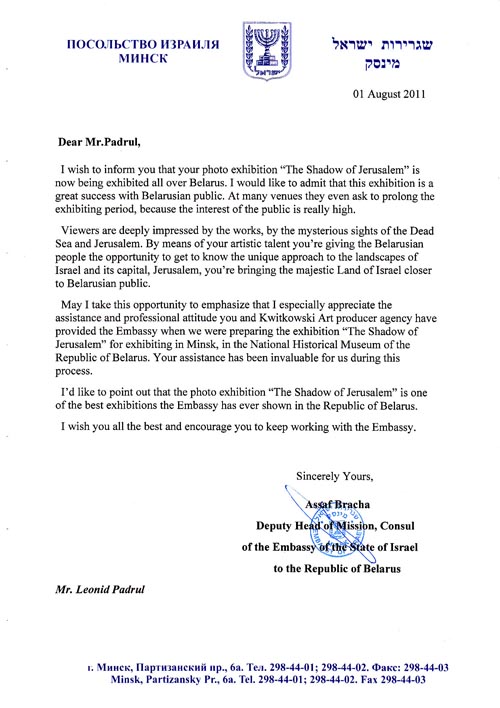 ПОСОЛЬСТВО ИЗРАИЛЯ
МИНСК

ישראל

שגרירות ישראל
מינסק

01 August 2011

Dear Mr.Padrul,

I wish to inform you that your photo exhibition "The Shadow of Jerusalem" is now being exhibited all over Belarus. I would like to admit that this exhibition is a great success with Belarusian public. At many venues they even ask to prolong the exhibiting period, because the interest of the public is really high.

Viewers are deeply impressed by the works, by the mysterious sights of the Dead Sea and Jerusalem. By means of your artistic talent you're giving the Belarusian people the opportunity to get to know the unique approach to the landscapes of Israel and its capital, Jerusalem, you're bringing the majestic Land of Israel closer to Belarusian public.

May I take this opportunity to emphasize that I especially appreciate the assistance and professional attitude you and Kwitkowski Art producer agency have provided the Embassy when we were preparing the exhibition "The Shadow of Jerusalem" for exhibiting in Minsk, in the National Historical Museum of the Republic of Belarus. Your assistance has been invaluable for us during this process.

I'd like to point out that the photo exhibition "The Shadow of Jerusalem" is one of the best exhibitions the Embassy has ever shown in the Republic of Belarus.

I wish you all the best and encourage you to keep working with the Embassy.

Sincerely Yours,

Assaf Bracha
Deputy Head of Mission, Consul
of the Embassy of the State of Israel
to the Republic of Belarus

Mr. Leonid Padrul

г. Минск, Партизанский пр., 6а. Тел. 298-44-01; 298-44-02. Факс: 298-44-03
Minsk, Partizansky Pr., 6a. Tel. 298-44-01; 298-44-02. Fax 298-44-03